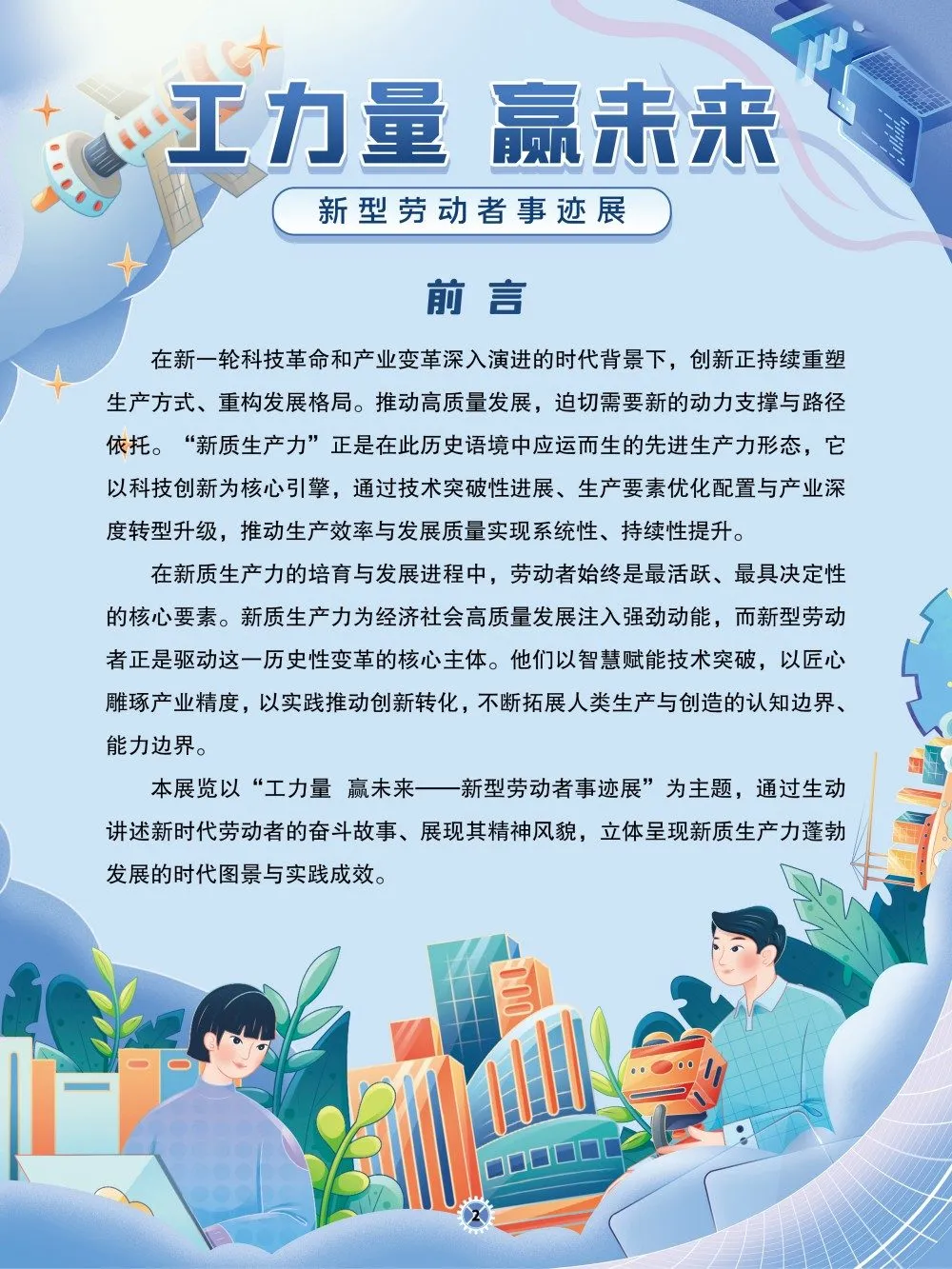 工力量 赢未来

新型劳动者事迹展

前言

在新一轮科技革命和产业变革深入演进的时代背景下，创新正持续重塑生产方式、重构发展格局。推动高质量发展，迫切需要新的动力支撑与路径依托。“新质生产力”正是在此历史语境中应运而生的先进生产力形态，它以科技创新为核心引擎，通过技术突破性进展、生产要素优化配置与产业深度转型升级，推动生产效率与发展质量实现系统性、持续性提升。

在新质生产力的培育与发展进程中，劳动者始终是最活跃、最具决定性的核心要素。新质生产力为经济社会高质量发展注入强劲动能，而新型劳动者正是驱动这一历史性变革的核心主体。他们以智慧赋能技术突破，以匠心雕琢产业精度，以实践推动创新转化，不断拓展人类生产与创造的认知边界、能力边界。

本展览以“工力量 赢未来——新型劳动者事迹展”为主题，通过生动讲述新时代劳动者的奋斗故事、展现其精神风貌，立体呈现新质生产力蓬勃发展的时代图景与实践成效。

2